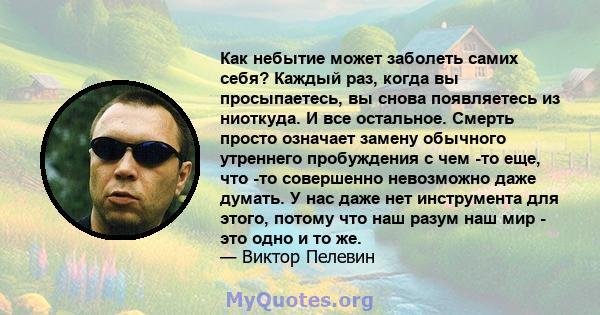 Как небытие может заболеть самих себя? Каждый раз, когда вы просыпаетесь, вы снова появляетесь из ниоткуда. И все остальное. Смерть просто означает замену обычного утреннего пробуждения с чем -то еще, что -то совершенно невозможно даже думать. У нас даже нет инструмента для этого, потому что наш разум наш мир - это одно и то же.
— Виктор Пелевин

MyQuotes.org